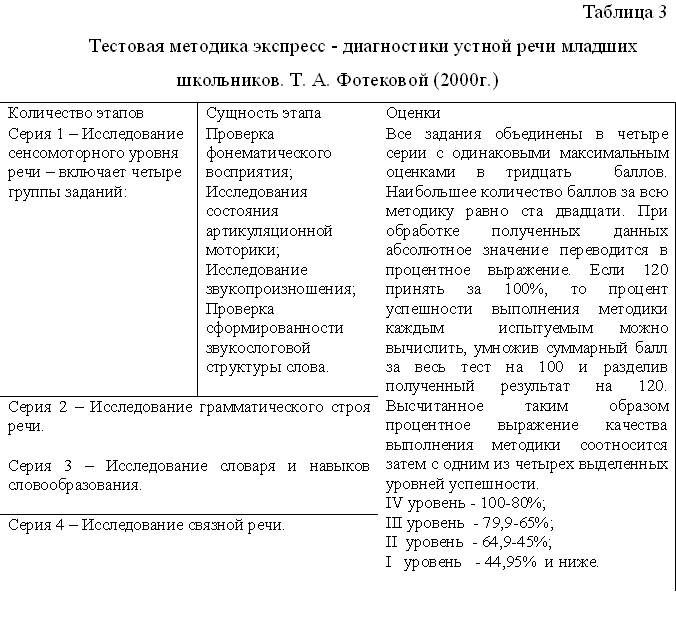 Таблица 3

Тестовая методика экспресс - диагностики устной речи младших школьников. Т. А. Фотековой (2000г.)

| Количество этапов | Сущность этапа | Оценки |
|---|---|---|
| Серия 1 – Исследование сенсомоторного уровня речи – включает четыре группы заданий: | Проверка фонематического восприятия; Исследования состояния артикуляционной моторики; Исследование звукопроизношения; Проверка сформированности звукослоговой структуры слова. | Все задания объединены в четыре серии с одинаковыми максимальным оценками в тридцать баллов. Наибольшее количество баллов за всю методику равно ста двадцати. При обработке полученных данных абсолютное значение переводится в процентное выражение. Если 120 принять за 100%, то процент успешности выполнения методики каждым испытуемым можно вычислить, умножив суммарный балл за весь тест на 100 и разделив полученный результат на 120. Высчитанное таким образом процентное выражение качества выполнения методики соотносится затем с одним из четырех выделенных уровней успешности. IV уровень - 100-80%; III уровень - 79,9-65%; II уровень - 64,9-45%; I уровень - 44,95% и ниже. |
| Серия 2 – Исследование грамматического строя речи. Серия 3 – Исследование словаря и навыков словообразования. | | |
| Серия 4 – Исследование связной речи. | | |